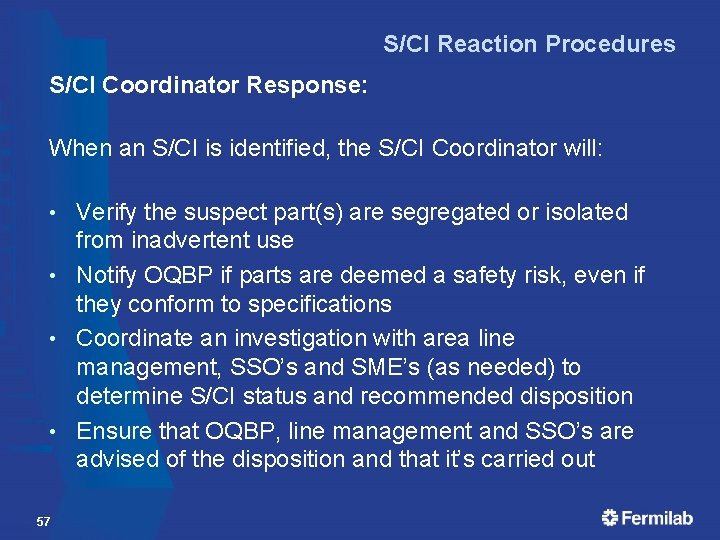 S/CI Reaction Procedures

S/CI Coordinator Response:

When an S/CI is identified, the S/CI Coordinator will:

• Verify the suspect part(s) are segregated or isolated from inadvertent use
• Notify OQBP if parts are deemed a safety risk, even if they conform to specifications
• Coordinate an investigation with area line management, SSO's and SME's (as needed) to determine S/CI status and recommended disposition
• Ensure that OQBP, line management and SSO's are advised of the disposition and that it's carried out

57

Fermilab